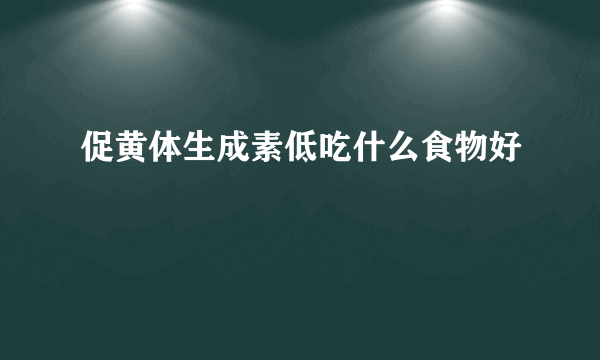 促黄体生成素低吃什么食物好